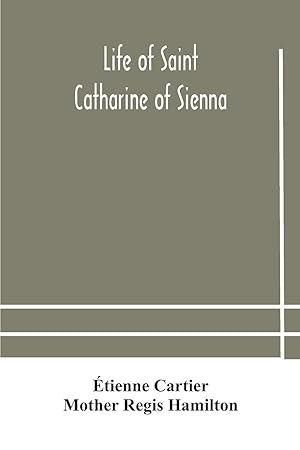 Life of Saint Catharine of Sienna

Étienne Cartier
Mother Regis Hamilton